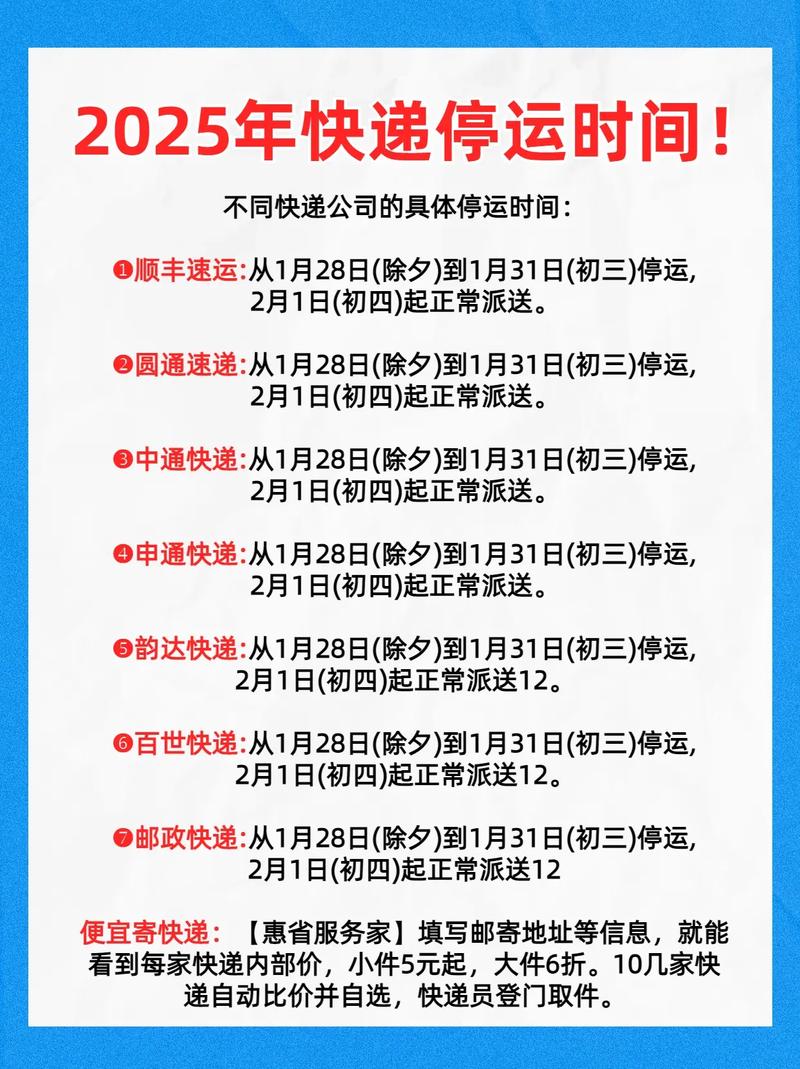 2025年快递停运时间！

不同快递公司的具体停运时间：

❶顺丰速运:从1月28日(除夕)到1月31日(初三)停运, 2月1日(初四)起正常派送。

❷圆通速递:从1月28日(除夕)到1月31日(初三)停运, 2月1日(初四)起正常派送。

❸中通快递:从1月28日(除夕)到1月31日(初三)停运, 2月1日(初四)起正常派送。

❹申通快递:从1月28日(除夕)到1月31日(初三)停运, 2月1日(初四)起正常派送。

❺韵达快递:从1月28日(除夕)到1月31日(初三)停运, 2月1日(初四)起正常派送12。

❻百世快递:从1月28日(除夕)到1月31日(初三)停运, 2月1日(初四)起正常派送12。

❼邮政快递:从1月28日(除夕)到1月31日(初三)停运, 2月1日(初四)起正常派送12

便宜寄快递：【惠省服务家】填写邮寄地址等信息，就能看到每家快递内部价，小件5元起，大件6折。10几家快递自动比价并自选，快递员登门取件。